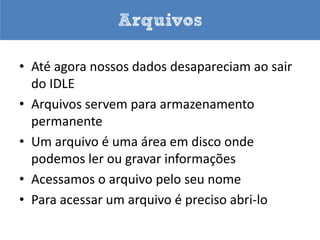 Arquivos

• Até agora nossos dados desapareciam ao sair do IDLE
• Arquivos servem para armazenamento permanente
• Um arquivo é uma área em disco onde podemos ler ou gravar informações
• Acessamos o arquivo pelo seu nome
• Para acessar um arquivo é preciso abri-lo